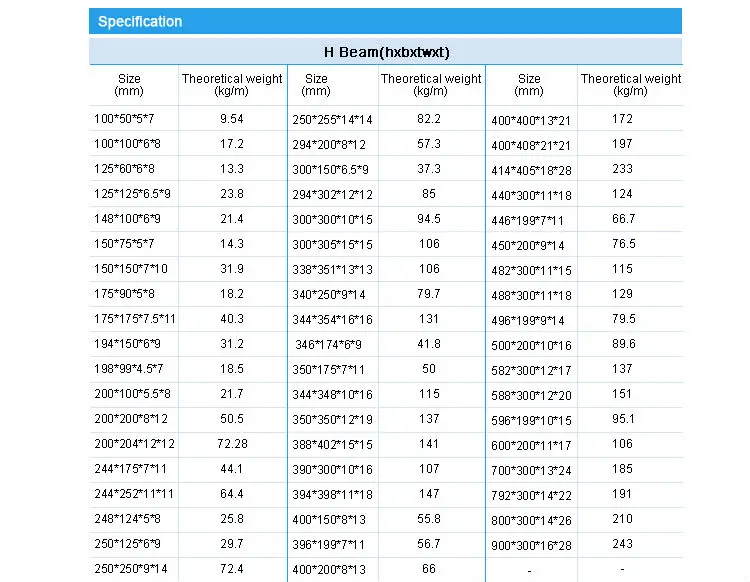 Specification

H Beam(hxbxtwxt)

| Size (mm) | Theoretical weight (kg/m) | Size (mm) | Theoretical weight (kg/m) | Size (mm) | Theoretical weight (kg/m) |
|---|---|---|---|---|---|
| 100\*50\*5\*7 | 9.54 | 250\*255\*14\*14 | 82.2 | 400\*400\*13\*21 | 172 |
| 100\*100\*6\*8 | 17.2 | 294\*200\*8\*12 | 57.3 | 400\*408\*21\*21 | 197 |
| 125\*60\*6\*8 | 13.3 | 300\*150\*6.5\*9 | 37.3 | 414\*405\*18\*28 | 233 |
| 125\*125\*6.5\*9 | 23.8 | 294\*302\*12\*12 | 85 | 440\*300\*11\*18 | 124 |
| 148\*100\*6\*9 | 21.4 | 300\*300\*10\*15 | 94.5 | 446\*199\*7\*11 | 66.7 |
| 150\*75\*5\*7 | 14.3 | 300\*305\*15\*15 | 106 | 450\*200\*9\*14 | 76.5 |
| 150\*150\*7\*10 | 31.9 | 338\*351\*13\*13 | 106 | 482\*300\*11\*15 | 115 |
| 175\*90\*5\*8 | 18.2 | 340\*250\*9\*14 | 79.7 | 488\*300\*11\*18 | 129 |
| 175\*175\*7.5\*11 | 40.3 | 344\*354\*16\*16 | 131 | 496\*199\*9\*14 | 79.5 |
| 194\*150\*6\*9 | 31.2 | 346\*174\*6\*9 | 41.8 | 500\*200\*10\*16 | 89.6 |
| 198\*99\*4.5\*7 | 18.5 | 350\*175\*7\*11 | 50 | 582\*300\*12\*17 | 137 |
| 200\*100\*5.5\*8 | 21.7 | 344\*348\*10\*16 | 115 | 588\*300\*12\*20 | 151 |
| 200\*200\*8\*12 | 50.5 | 350\*350\*12\*19 | 137 | 596\*199\*10\*15 | 95.1 |
| 200\*204\*12\*12 | 72.28 | 388\*402\*15\*15 | 141 | 600\*200\*11\*17 | 106 |
| 244\*175\*7\*11 | 44.1 | 390\*300\*10\*16 | 107 | 700\*300\*13\*24 | 185 |
| 244\*252\*11\*11 | 64.4 | 394\*398\*11\*18 | 147 | 792\*300\*14\*22 | 191 |
| 248\*124\*5\*8 | 25.8 | 400\*150\*8\*13 | 55.8 | 800\*300\*14\*26 | 210 |
| 250\*125\*6\*9 | 29.7 | 396\*199\*7\*11 | 56.7 | 900\*300\*16\*28 | 243 |
| 250\*250\*9\*14 | 72.4 | 400\*200\*8\*13 | 66 | - | - |